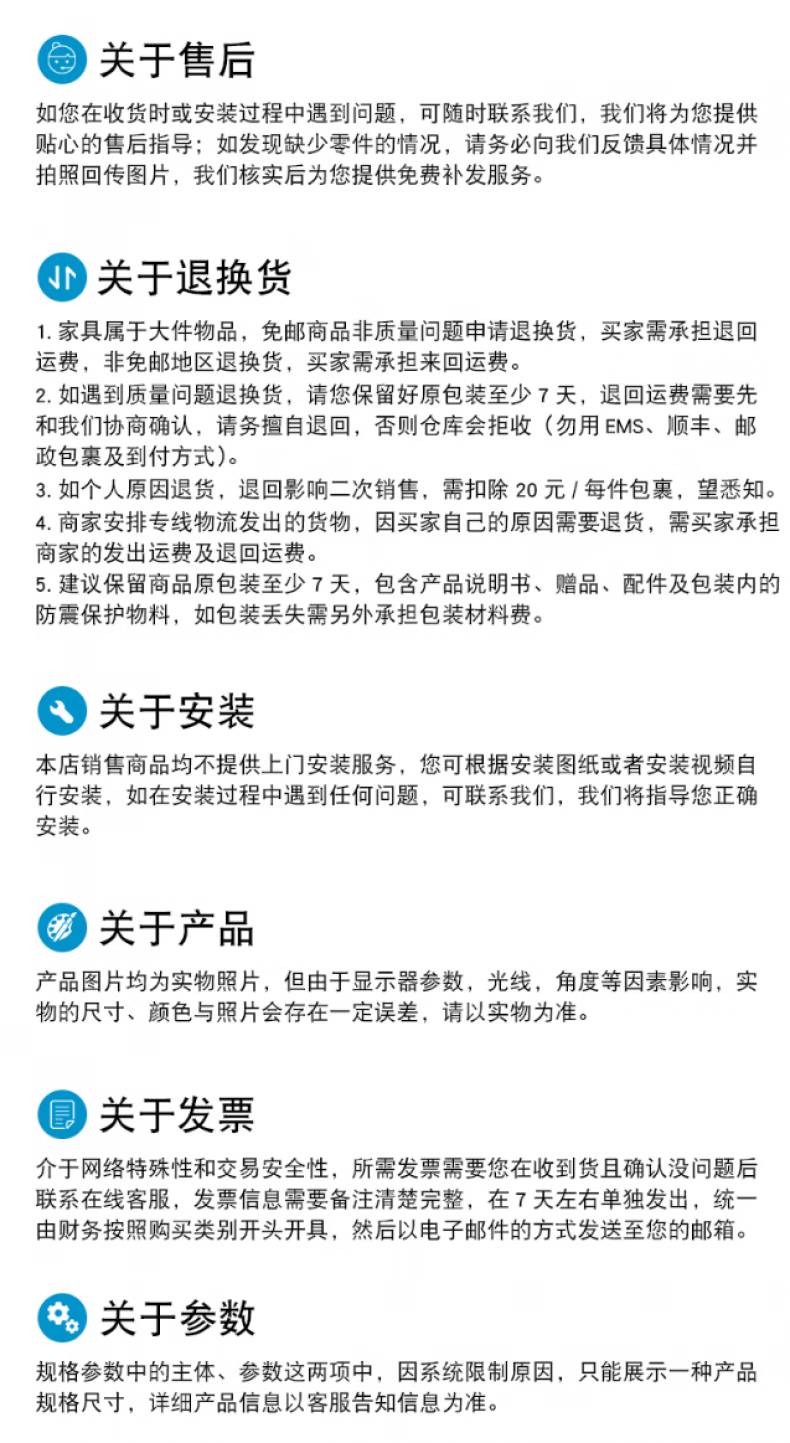 关于售后

如您在收货时或安装过程中遇到问题，可随时联系我们，我们将为您提供贴心的售后指导；如发现缺少零件的情况，请务必向我们反馈具体情况并拍照回传图片，我们核实后为您提供免费补发服务。

关于退换货

1. 家具属于大件物品，免邮商品非质量问题申请退换货，买家需承担退回运费，非免邮地区退换货，买家需承担来回运费。
2. 如遇到质量问题退换货，请您保留好原包装至少 7 天，退回运费需要先和我们协商确认，请务擅自退回，否则仓库会拒收（勿用 EMS、顺丰、邮政包裹及到付方式）。
3. 如个人原因退货，退回影响二次销售，需扣除 20 元 / 每件包裹，望悉知。
4. 商家安排专线物流发出的货物，因买家自己的原因需要退货，需买家承担商家的发出运费及退回运费。
5. 建议保留商品原包装至少 7 天，包含产品说明书、赠品、配件及包装内的防震保护物料，如包装丢失需另外承担包装材料费。

关于安装

本店销售商品均不提供上门安装服务，您可根据安装图纸或者安装视频自行安装，如在安装过程中遇到任何问题，可联系我们，我们将指导您正确安装。

关于产品

产品图片均为实物照片，但由于显示器参数，光线，角度等因素影响，实物的尺寸、颜色与照片会存在一定误差，请以实物为准。

关于发票

介于网络特殊性和交易安全性，所需发票需要您在收到货且确认没问题后联系在线客服，发票信息需要备注清楚完整，在 7 天左右单独发出，统一由财务按照购买类别开头开具，然后以电子邮件的方式发送至您的邮箱。

关于参数

规格参数中的主体、参数这两项中，因系统限制原因，只能展示一种产品规格尺寸，详细产品信息以客服告知信息为准。